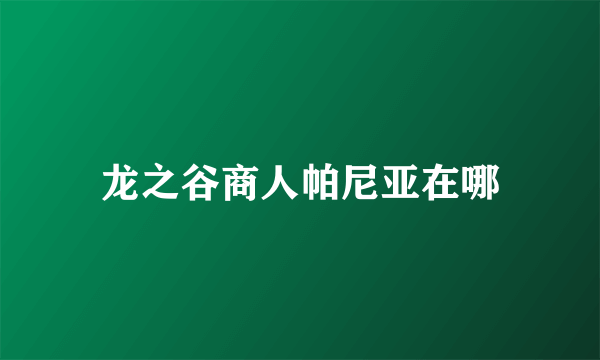 龙之谷商人帕尼亚在哪